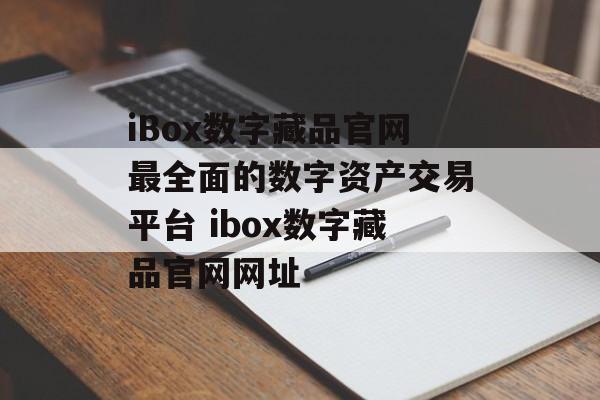 iBox数字藏品官网最全面的数字资产交易平台 ibox数字藏品官网网址